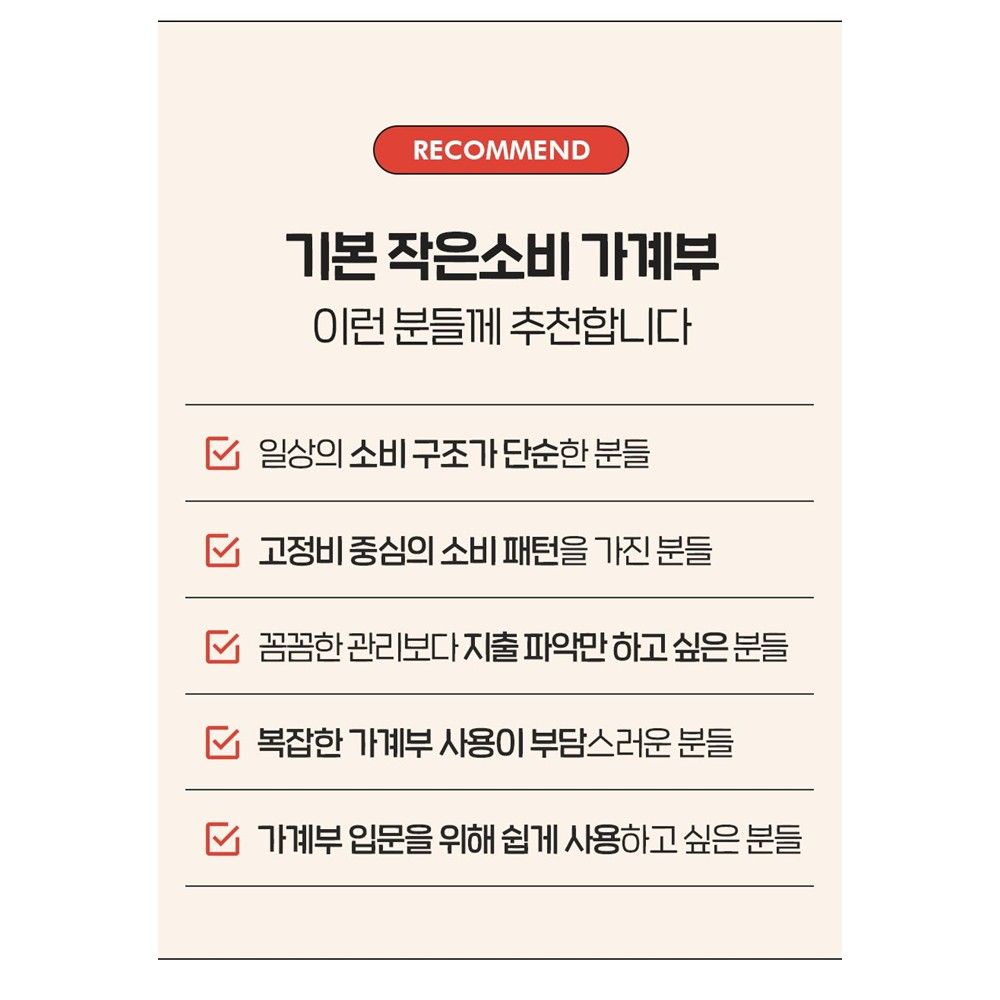 RECOMMEND

기본 작은소비 가계부
이런 분들께 추천합니다

일상의 소비 구조가 단순한 분들

고정비 중심의 소비 패턴을 가진 분들

꼼꼼한 관리보다 지출 파악만 하고 싶은 분들

복잡한 가계부 사용이 부담스러운 분들

가계부 입문을 위해 쉽게 사용하고 싶은 분들